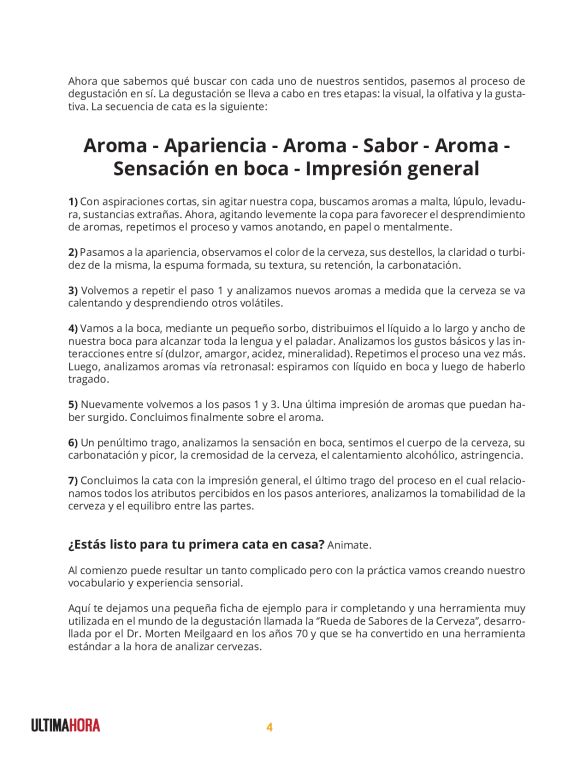 Ahora que sabemos qué buscar con cada uno de nuestros sentidos, pasemos al proceso de degustación en sí. La degustación se lleva a cabo en tres etapas: la visual, la olfativa y la gustativa. La secuencia de cata es la siguiente:

Aroma - Apariencia - Aroma - Sabor - Aroma - Sensación en boca - Impresión general

1) Con aspiraciones cortas, sin agitar nuestra copa, buscamos aromas a malta, lúpulo, levadura, sustancias extrañas. Ahora, agitando levemente la copa para favorecer el desprendimiento de aromas, repetimos el proceso y vamos anotando, en papel o mentalmente.

2) Pasamos a la apariencia, observamos el color de la cerveza, sus destellos, la claridad o turbidez de la misma, la espuma formada, su textura, su retención, la carbonatación.

3) Volvemos a repetir el paso 1 y analizamos nuevos aromas a medida que la cerveza se va calentando y desprendiendo otros volátiles.

4) Vamos a la boca, mediante un pequeño sorbo, distribuimos el líquido a lo largo y ancho de nuestra boca para alcanzar toda la lengua y el paladar. Analizamos los gustos básicos y las interacciones entre sí (dulzor, amargor, acidez, mineralidad). Repetimos el proceso una vez más. Luego, analizamos aromas vía retronasal: espiramos con líquido en boca y luego de haberlo tragado.

5) Nuevamente volvemos a los pasos 1 y 3. Una última impresión de aromas que puedan haber surgido. Concluimos finalmente sobre el aroma.

6) Un penúltimo trago, analizamos la sensación en boca, sentimos el cuerpo de la cerveza, su carbonatación y picor, la cremosidad de la cerveza, el calentamiento alcohólico, astringencia.

7) Concluimos la cata con la impresión general, el último trago del proceso en el cual relacionamos todos los atributos percibidos en los pasos anteriores, analizamos la tomabilidad de la cerveza y el equilibro entre las partes.

¿Estás listo para tu primera cata en casa? Animate.

Al comienzo puede resultar un tanto complicado pero con la práctica vamos creando nuestro vocabulario y experiencia sensorial.

Aquí te dejamos una pequeña ficha de ejemplo para ir completando y una herramienta muy utilizada en el mundo de la degustación llamada la "Rueda de Sabores de la Cerveza", desarrollada por el Dr. Morten Meilgaard en los años 70 y que se ha convertido en una herramienta estándar a la hora de analizar cervezas.

ULTIMAHORA

4